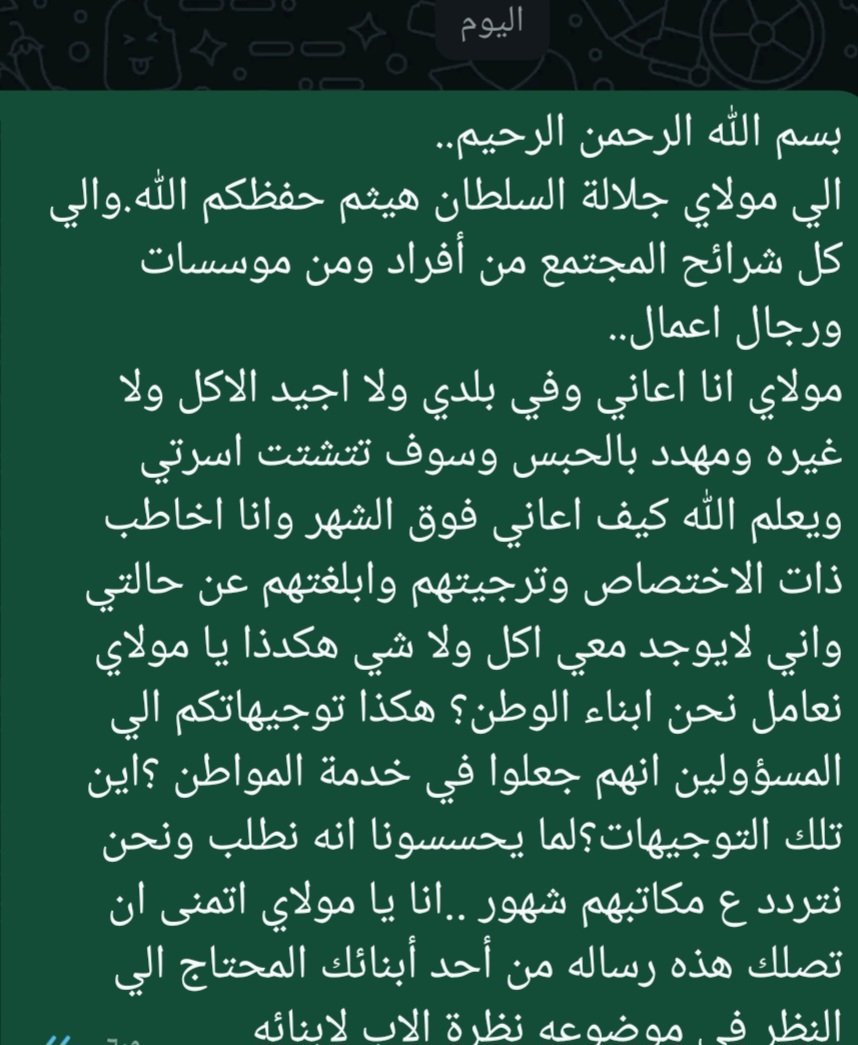 اليوم

بسم الله الرحمن الرحيم..
الي مولاي جلالة السلطان هيثم حفظكم الله.والي كل شرائح المجتمع من أفراد ومن موسسات ورجال اعمال..
مولاي انا اعاني وفي بلدي ولا اجيد الاكل ولا غيره ومهدد بالحبس وسوف تتشتت اسرتي ويعلم الله كيف اعاني فوق الشهر وانا اخاطب ذات الاختصاص وترجيتهم وابلغتهم عن حالتي واني لايوجد معي اكل ولا شي هكدذا يا مولاي نعامل نحن ابناء الوطن؟ هكذا توجيهاتكم الي المسؤولين انهم جعلوا في خدمة المواطن ؟اين تلك التوجيهات؟لما يحسسونا انه نطلب ونحن نتردد ع مكاتبهم شهور ..انا يا مولاي اتمنى ان تصلك هذه رساله من أحد أبنائك المحتاج الي النظر في موضوعه نظرة الاب لابنائه